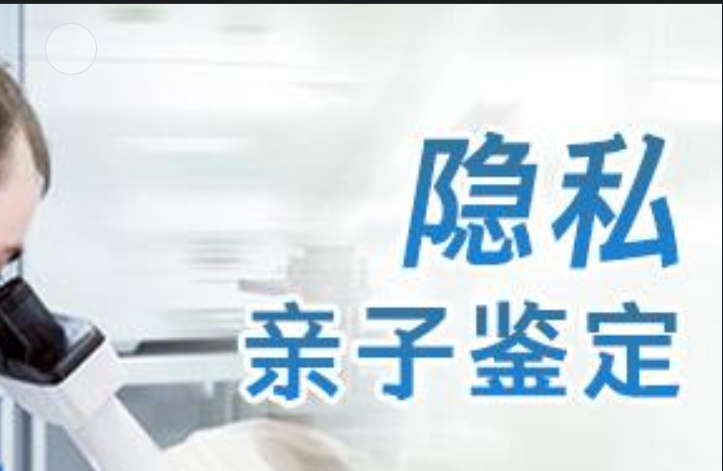 隐私
亲子鉴定